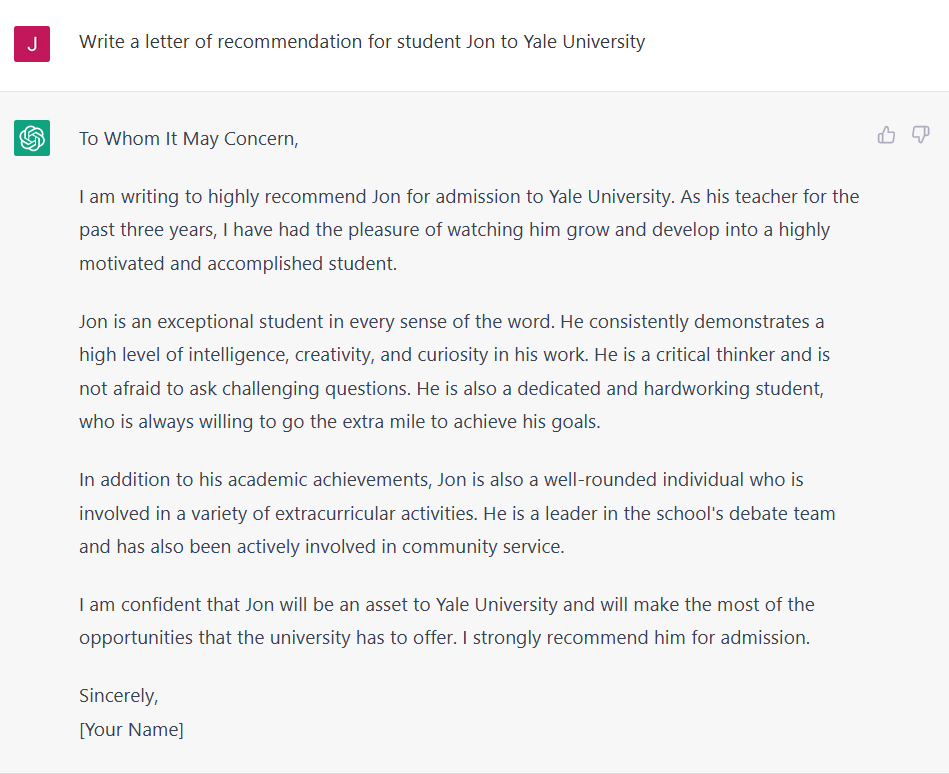 J

Write a letter of recommendation for student Jon to Yale University

To Whom It May Concern,

I am writing to highly recommend Jon for admission to Yale University. As his teacher for the past three years, I have had the pleasure of watching him grow and develop into a highly motivated and accomplished student.

Jon is an exceptional student in every sense of the word. He consistently demonstrates a high level of intelligence, creativity, and curiosity in his work. He is a critical thinker and is not afraid to ask challenging questions. He is also a dedicated and hardworking student, who is always willing to go the extra mile to achieve his goals.

In addition to his academic achievements, Jon is also a well-rounded individual who is involved in a variety of extracurricular activities. He is a leader in the school's debate team and has also been actively involved in community service.

I am confident that Jon will be an asset to Yale University and will make the most of the opportunities that the university has to offer. I strongly recommend him for admission.

Sincerely,
[Your Name]